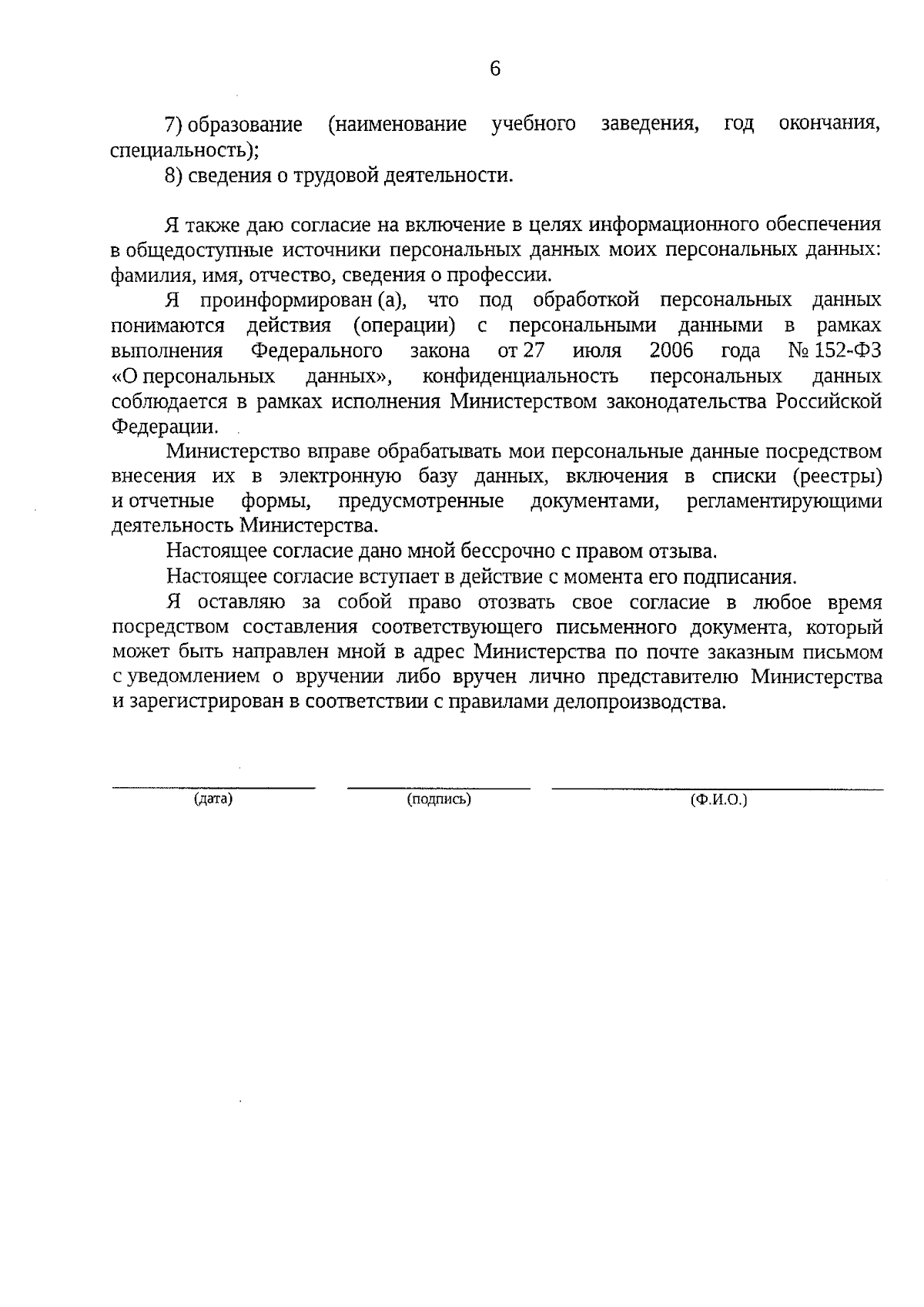 6

7) образование (наименование учебного заведения, год окончания, специальность);

8) сведения о трудовой деятельности.

Я также даю согласие на включение в целях информационного обеспечения в общедоступные источники персональных данных моих персональных данных: фамилия, имя, отчество, сведения о профессии.

Я проинформирован (а), что под обработкой персональных данных понимаются действия (операции) с персональными данными в рамках выполнения Федерального закона от 27 июля 2006 года № 152-ФЗ «О персональных данных», конфиденциальность персональных данных соблюдается в рамках исполнения Министерством законодательства Российской Федерации.

Министерство вправе обрабатывать мои персональные данные посредством внесения их в электронную базу данных, включения в списки (реестры) и отчетные формы, предусмотренные документами, регламентирующими деятельность Министерства.

Настоящее согласие дано мной бессрочно с правом отзыва.

Настоящее согласие вступает в действие с момента его подписания.

Я оставляю за собой право отозвать свое согласие в любое время посредством составления соответствующего письменного документа, который может быть направлен мной в адрес Министерства по почте заказным письмом с уведомлением о вручении либо вручен лично представителю Министерства и зарегистрирован в соответствии с правилами делопроизводства.

(дата) (подпись) (Ф.И.О.)